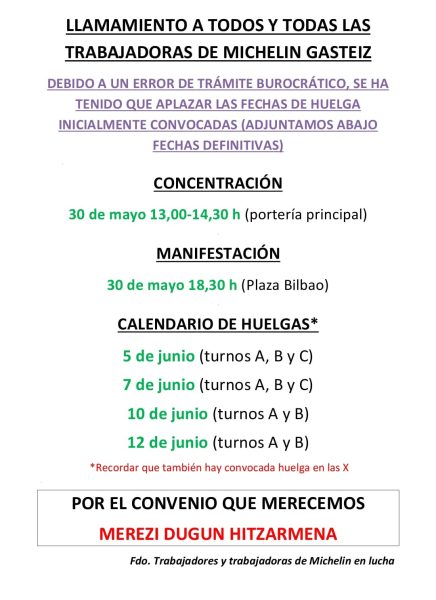 LLAMAMIENTO A TODOS Y TODAS LAS TRABAJADORAS DE MICHELIN GASTEIZ

DEBIDO A UN ERROR DE TRÁMITE BUROCRÁTICO, SE HA TENIDO QUE APLAZAR LAS FECHAS DE HUELGA INICIALMENTE CONVOCADAS (ADJUNTAMOS ABAJO FECHAS DEFINITIVAS)

CONCENTRACIÓN

30 de mayo 13,00-14,30 h (portería principal)

MANIFESTACIÓN

30 de mayo 18,30 h (Plaza Bilbao)

CALENDARIO DE HUELGAS*

5 de junio (turnos A, B y C)

7 de junio (turnos A, B y C)

10 de junio (turnos A y B)

12 de junio (turnos A y B)

*Recordar que también hay convocada huelga en las X

POR EL CONVENIO QUE MERECEMOS

MEREZI DUGUN HITZARMENA

Fdo. Trabajadores y trabajadoras de Michelin en lucha